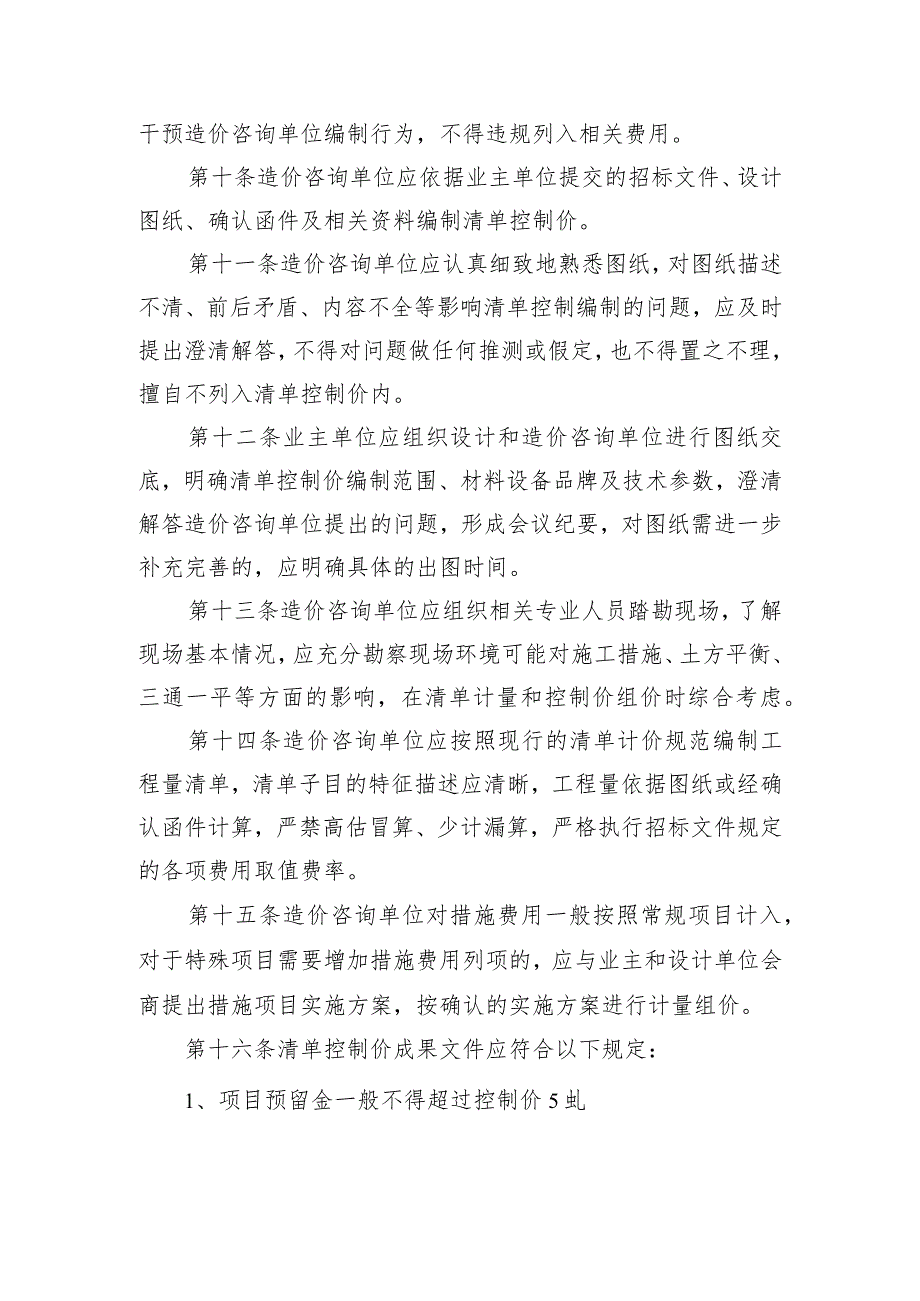 干预造价咨询单位编制行为，不得违规列入相关费用。

第十条造价咨询单位应依据业主单位提交的招标文件、设计图纸、确认函件及相关资料编制清单控制价。

第十一条造价咨询单位应认真细致地熟悉图纸，对图纸描述不清、前后矛盾、内容不全等影响清单控制编制的问题，应及时提出澄清解答，不得对问题做任何推测或假定，也不得置之不理，擅自不列入清单控制价内。

第十二条业主单位应组织设计和造价咨询单位进行图纸交底，明确清单控制价编制范围、材料设备品牌及技术参数，澄清解答造价咨询单位提出的问题，形成会议纪要，对图纸需进一步补充完善的，应明确具体的出图时间。

第十三条造价咨询单位应组织相关专业人员踏勘现场，了解现场基本情况，应充分勘察现场环境可能对施工措施、土方平衡、三通一平等方面的影响，在清单计量和控制价组价时综合考虑。

第十四条造价咨询单位应按照现行的清单计价规范编制工程量清单，清单子目的特征描述应清晰，工程量依据图纸或经确认函件计算，严禁高估冒算、少计漏算，严格执行招标文件规定的各项费用取值费率。

第十五条造价咨询单位对措施费用一般按照常规项目计入，对于特殊项目需要增加措施费用列项的，应与业主和设计单位会商提出措施项目实施方案，按确认的实施方案进行计量组价。

第十六条清单控制价成果文件应符合以下规定：

1、项目预留金一般不得超过控制价5虬